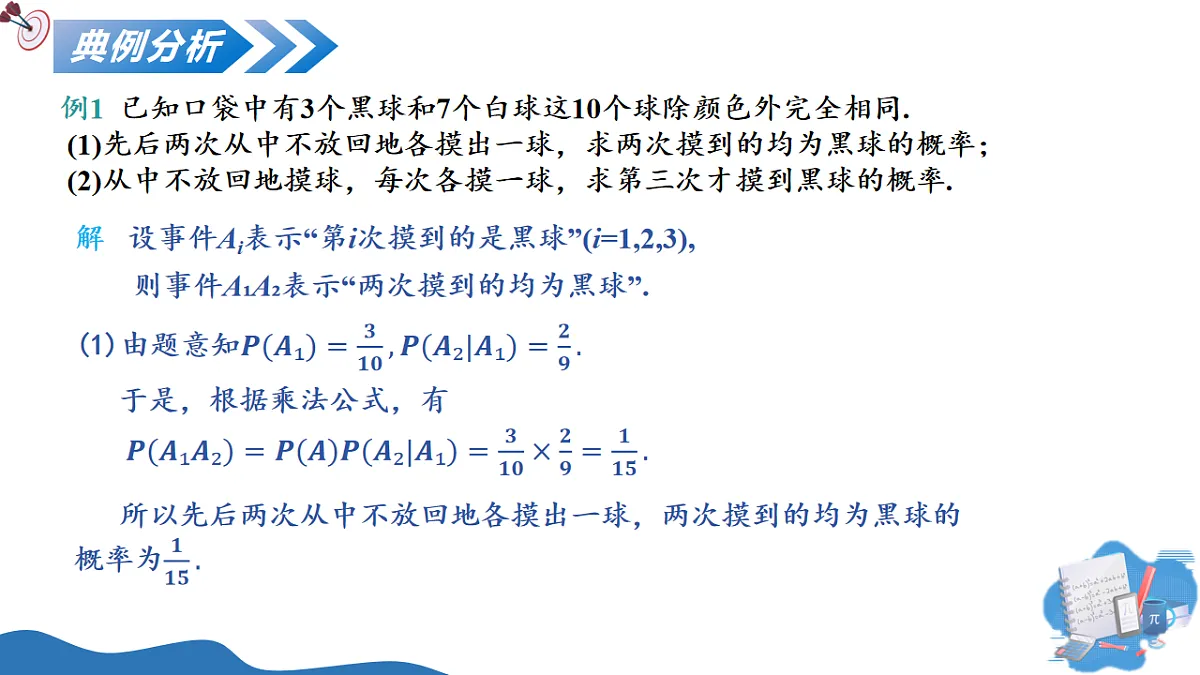 典例分析

例1 已知口袋中有3个黑球和7个白球这10个球除颜色外完全相同.
(1)先后两次从中不放回地各摸出一球，求两次摸到的均为黑球的概率；
(2)从中不放回地摸球，每次各摸一球，求第三次才摸到黑球的概率.

解 设事件$A_i$表示“第$i$次摸到的是黑球”($i$=1,2,3),
则事件$A_1A_2$表示“两次摸到的均为黑球”.

(1) 由题意知$P(A_1)=\frac{3}{10}, P(A_2|A_1)=\frac{2}{9}$.
于是，根据乘法公式，有
$P(A_1A_2)=P(A)P(A_2|A_1)=\frac{3}{10}\times\frac{2}{9}=\frac{1}{15}$.
所以先后两次从中不放回地各摸出一球，两次摸到的均为黑球的概率为$\frac{1}{15}$.